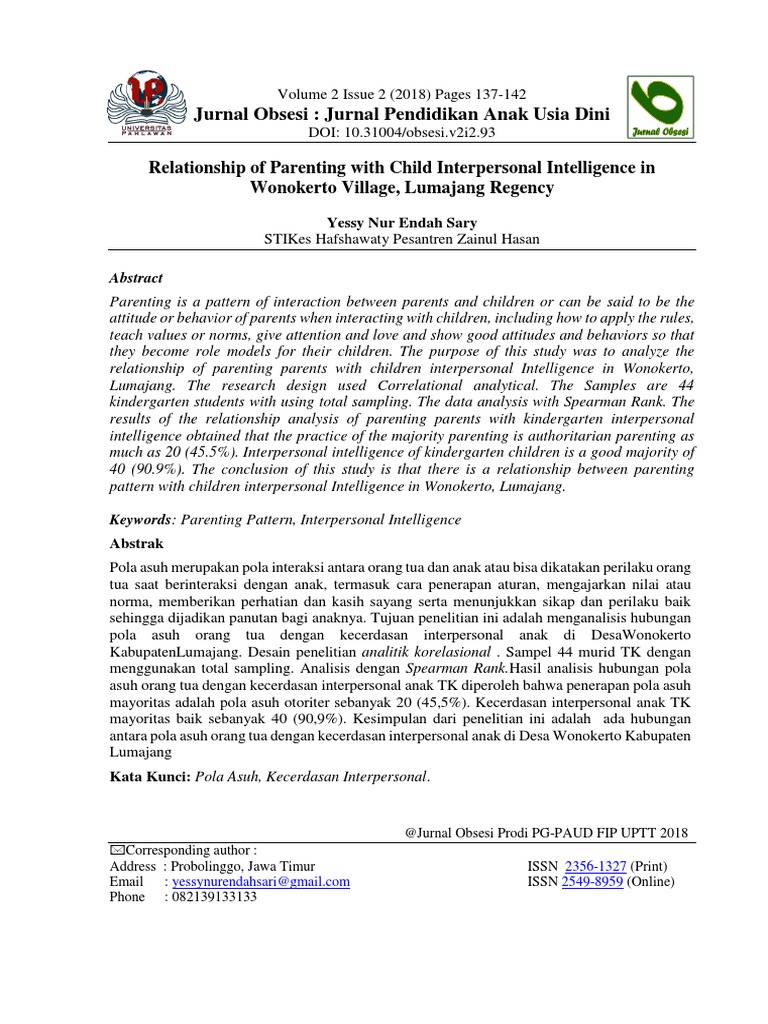 UNIVERSITAS PAHLAWAN

Volume 2 Issue 2 (2018) Pages 137-142
Jurnal Obsesi : Jurnal Pendidikan Anak Usia Dini
DOI: 10.31004/obsesi.v2i2.93

Jurnal Obsesi

Relationship of Parenting with Child Interpersonal Intelligence in Wonokerto Village, Lumajang Regency

Yessy Nur Endah Sary
STIKes Hafshawaty Pesantren Zainul Hasan

Abstract

Parenting is a pattern of interaction between parents and children or can be said to be the attitude or behavior of parents when interacting with children, including how to apply the rules, teach values or norms, give attention and love and show good attitudes and behaviors so that they become role models for their children. The purpose of this study was to analyze the relationship of parenting parents with children interpersonal Intelligence in Wonokerto, Lumajang. The research design used Correlational analytical. The Samples are 44 kindergarten students with using total sampling. The data analysis with Spearman Rank. The results of the relationship analysis of parenting parents with kindergarten interpersonal intelligence obtained that the practice of the majority parenting is authoritarian parenting as much as 20 (45.5%). Interpersonal intelligence of kindergarten children is a good majority of 40 (90.9%). The conclusion of this study is that there is a relationship between parenting pattern with children interpersonal Intelligence in Wonokerto, Lumajang.

Keywords: Parenting Pattern, Interpersonal Intelligence

Abstrak

Pola asuh merupakan pola interaksi antara orang tua dan anak atau bisa dikatakan perilaku orang tua saat berinteraksi dengan anak, termasuk cara penerapan aturan, mengajarkan nilai atau norma, memberikan perhatian dan kasih sayang serta menunjukkan sikap dan perilaku baik sehingga dijadikan panutan bagi anaknya. Tujuan penelitian ini adalah menganalisis hubungan pola asuh orang tua dengan kecerdasan interpersonal anak di DesaWonokerto KabupatenLumajang. Desain penelitian analitik korelasional . Sampel 44 murid TK dengan menggunakan total sampling. Analisis dengan Spearman Rank.Hasil analisis hubungan pola asuh orang tua dengan kecerdasan interpersonal anak TK diperoleh bahwa penerapan pola asuh mayoritas adalah pola asuh otoriter sebanyak 20 (45,5%). Kecerdasan interpersonal anak TK mayoritas baik sebanyak 40 (90,9%). Kesimpulan dari penelitian ini adalah ada hubungan antara pola asuh orang tua dengan kecerdasan interpersonal anak di Desa Wonokerto Kabupaten Lumajang

Kata Kunci: Pola Asuh, Kecerdasan Interpersonal.

@Jurnal Obsesi Prodi PG-PAUD FIP UPTT 2018

✉Corresponding author :
Address : Probolinggo, Jawa Timur
Email : yessynurendahsari@gmail.com
Phone : 082139133133

ISSN 2356-1327 (Print)
ISSN 2549-8959 (Online)